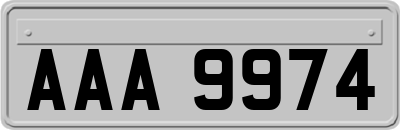 AAA 9974